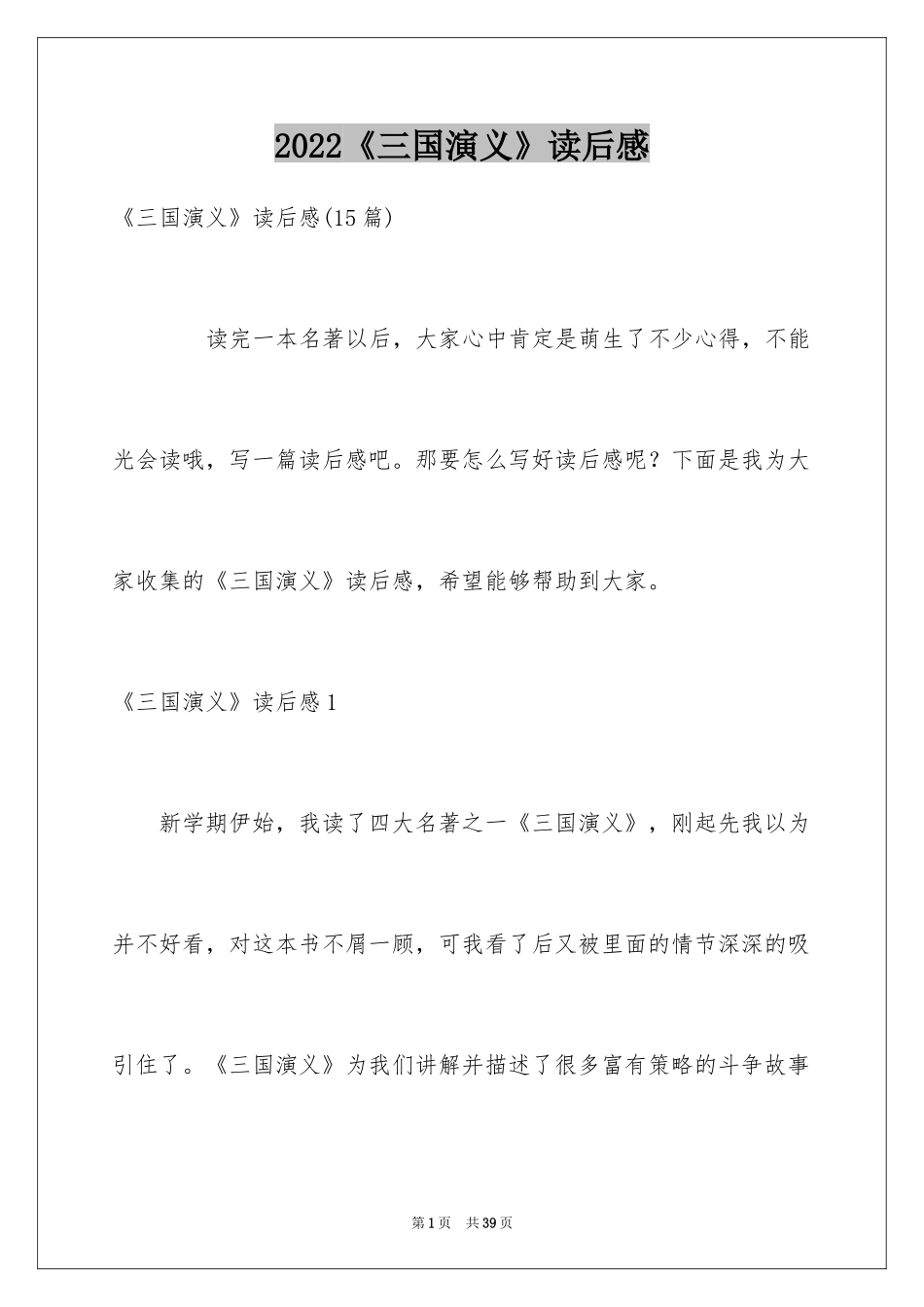 2022《三国演义》读后感

《三国演义》读后感(15篇)

读完一本名著以后，大家心中肯定是萌生了不少心得，不能光会读哦，写一篇读后感吧。那要怎么写好读后感呢？下面是我为大家收集的《三国演义》读后感，希望能够帮助到大家。

《三国演义》读后感1

新学期伊始，我读了四大名著之一《三国演义》，刚起先我以为并不好看，对这本书不屑一顾，可我看了后又被里面的情节深深的吸引住了。《三国演义》为我们讲解并描述了很多富有策略的斗争故事

第1页　共39页